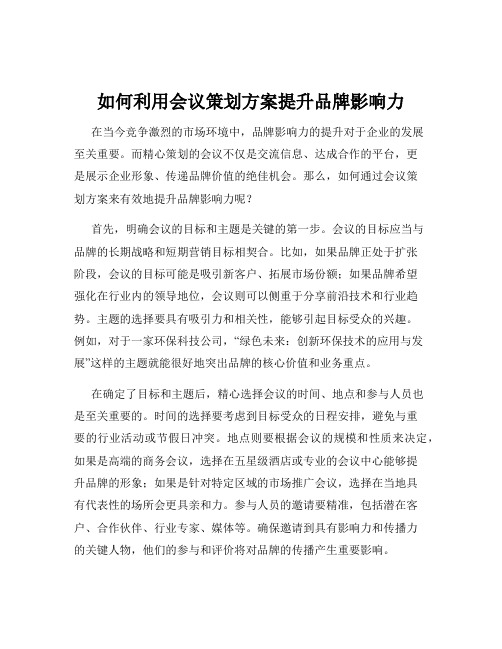 如何利用会议策划方案提升品牌影响力

在当今竞争激烈的市场环境中，品牌影响力的提升对于企业的发展至关重要。而精心策划的会议不仅是交流信息、达成合作的平台，更是展示企业形象、传递品牌价值的绝佳机会。那么，如何通过会议策划方案来有效地提升品牌影响力呢？

首先，明确会议的目标和主题是关键的第一步。会议的目标应当与品牌的长期战略和短期营销目标相契合。比如，如果品牌正处于扩张阶段，会议的目标可能是吸引新客户、拓展市场份额；如果品牌希望强化在行业内的领导地位，会议则可以侧重于分享前沿技术和行业趋势。主题的选择要具有吸引力和相关性，能够引起目标受众的兴趣。例如，对于一家环保科技公司，“绿色未来：创新环保技术的应用与发展”这样的主题就能很好地突出品牌的核心价值和业务重点。

在确定了目标和主题后，精心选择会议的时间、地点和参与人员也是至关重要的。时间的选择要考虑到目标受众的日程安排，避免与重要的行业活动或节假日冲突。地点则要根据会议的规模和性质来决定，如果是高端的商务会议，选择在五星级酒店或专业的会议中心能够提升品牌的形象；如果是针对特定区域的市场推广会议，选择在当地具有代表性的场所会更具亲和力。参与人员的邀请要精准，包括潜在客户、合作伙伴、行业专家、媒体等。确保邀请到具有影响力和传播力的关键人物，他们的参与和评价将对品牌的传播产生重要影响。